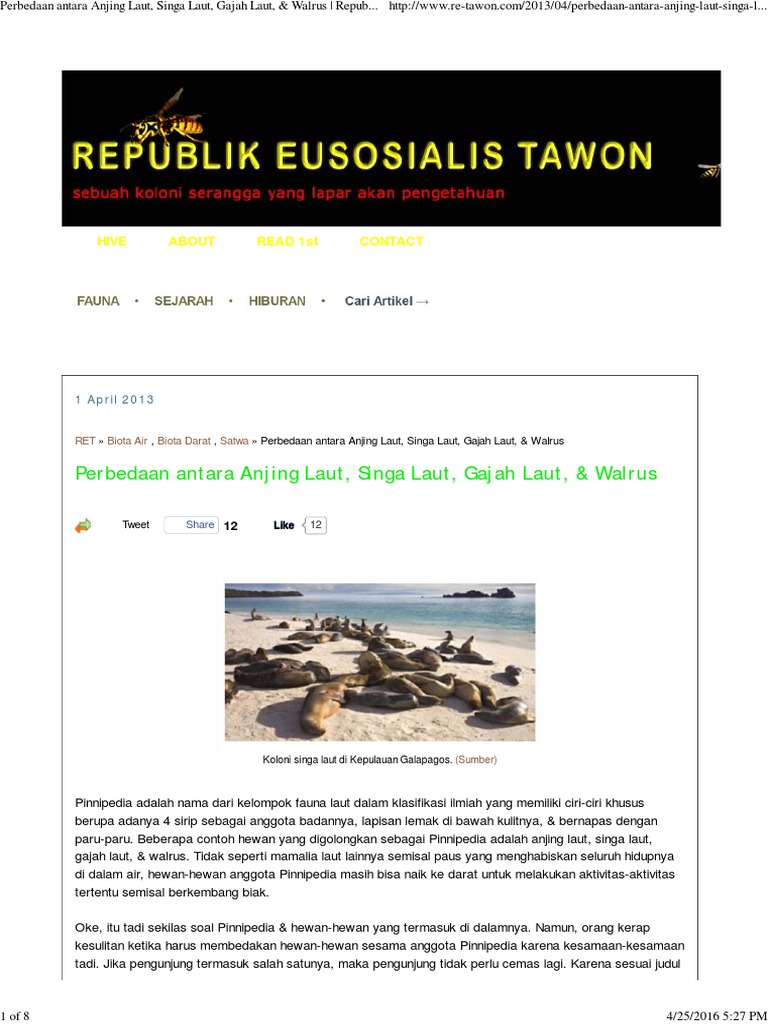 Perbedaan antara Anjing Laut, Singa Laut, Gajah Laut, & Walrus | Repub... http://www.re-tawon.com/2013/04/perbedaan-antara-anjing-laut-singa-l...

REPUBLIK EUSOSIALIS TAWON

sebuah koloni serangga yang lapar akan pengetahuan

HIVE ABOUT READ 1st CONTACT

FAUNA • SEJARAH • HIBURAN • Cari Artikel →

1 April 2013

RET » Biota Air , Biota Darat , Satwa » Perbedaan antara Anjing Laut, Singa Laut, Gajah Laut, & Walrus

Perbedaan antara Anjing Laut, Singa Laut, Gajah Laut, & Walrus

Tweet Share 12 Like 12

Koloni singa laut di Kepulauan Galapagos. (Sumber)

Pinnipedia adalah nama dari kelompok fauna laut dalam klasifikasi ilmiah yang memiliki ciri-ciri khusus berupa adanya 4 sirip sebagai anggota badannya, lapisan lemak di bawah kulitnya, & bernapas dengan paru-paru. Beberapa contoh hewan yang digolongkan sebagai Pinnipedia adalah anjing laut, singa laut, gajah laut, & walrus. Tidak seperti mamalia laut lainnya semisal paus yang menghabiskan seluruh hidupnya di dalam air, hewan-hewan anggota Pinnipedia masih bisa naik ke darat untuk melakukan aktivitas-aktivitas tertentu semisal berkembang biak.

Oke, itu tadi sekilas soal Pinnipedia & hewan-hewan yang termasuk di dalamnya. Namun, orang kerap kesulitan ketika harus membedakan hewan-hewan sesama anggota Pinnipedia karena kesamaan-kesamaan tadi. Jika pengunjung termasuk salah satunya, maka pengunjung tidak perlu cemas lagi. Karena sesuai judul

1 of 8 4/25/2016 5:27 PM